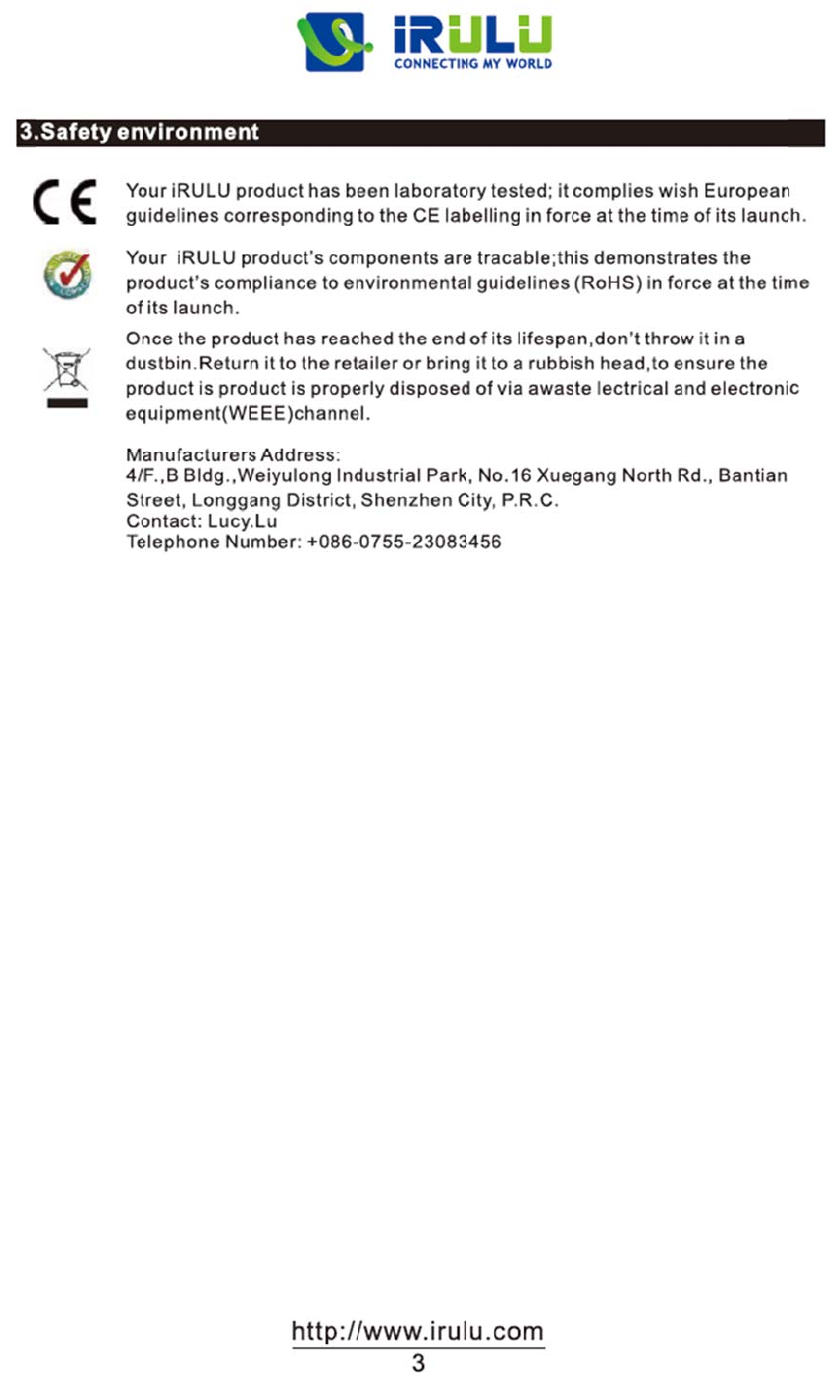 iRULU
CONNECTING MY WORLD

3.Safety environment

CE

Your iRULU product has been laboratory tested; it complies wish European guidelines corresponding to the CE labelling in force at the time of its launch.

Your iRULU product's components are tracable;this demonstrates the product's compliance to environmental guidelines (RoHS) in force at the time of its launch.

Once the product has reached the end of its lifespan,don't throw it in a dustbin.Return it to the retailer or bring it to a rubbish head,to ensure the product is product is properly disposed of via awaste lectrical and electronic equipment(WEEE)channel.

Manufacturers Address:
4/F.,B Bldg.,Weiyulong Industrial Park, No.16 Xuegang North Rd., Bantian Street, Longgang District, Shenzhen City, P.R.C.
Contact: Lucy.Lu
Telephone Number: +086-0755-23083456

http://www.irulu.com
3